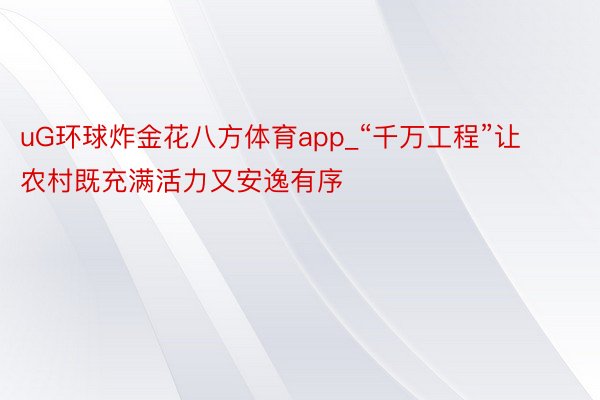 uG环球炸金花八方体育app_“千万工程”让农村既充满活力又安逸有序